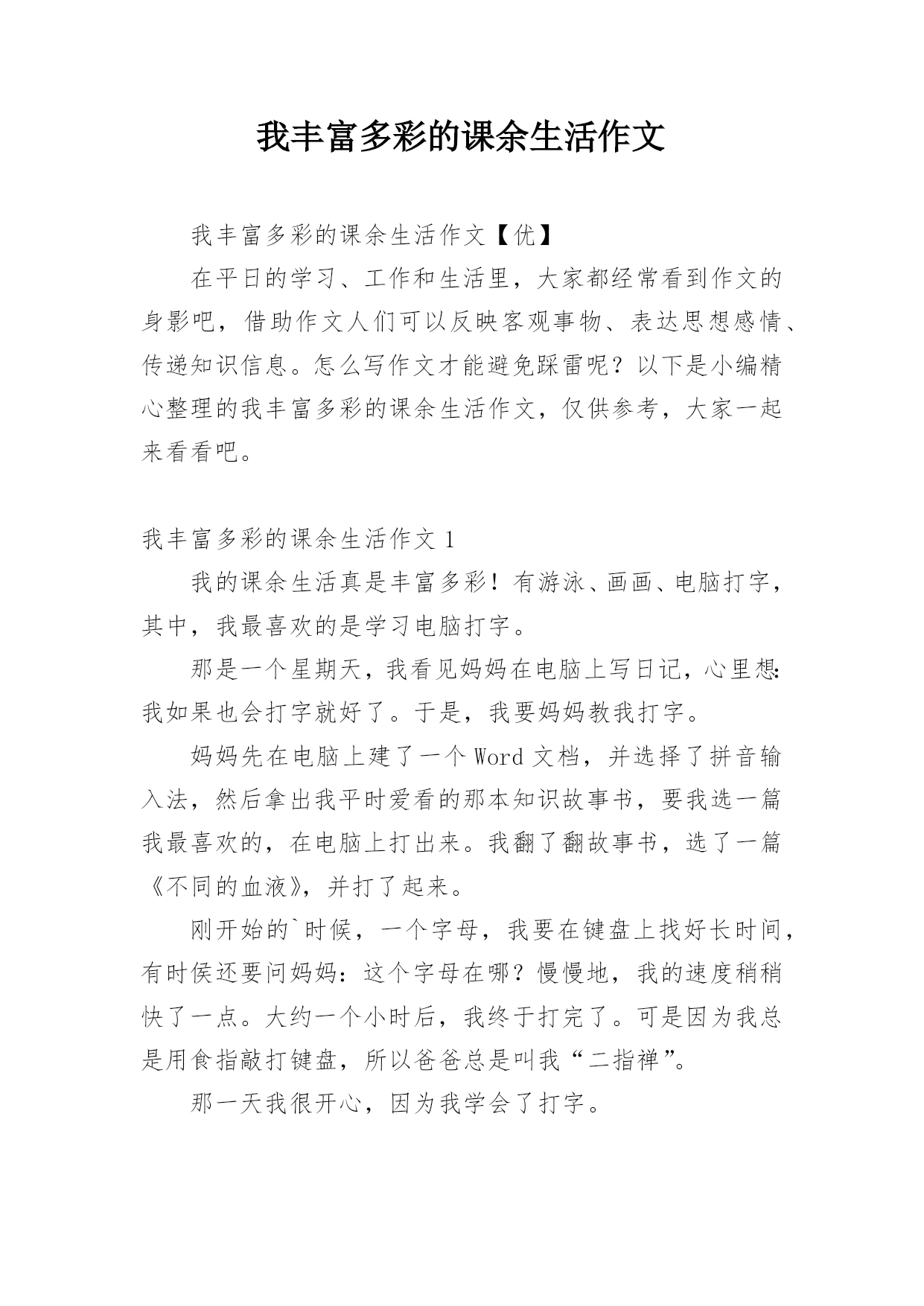 我丰富多彩的课余生活作文

我丰富多彩的课余生活作文【优】

在平日的学习、工作和生活里，大家都经常看到作文的身影吧，借助作文人们可以反映客观事物、表达思想感情、传递知识信息。怎么写作文才能避免踩雷呢？以下是小编精心整理的我丰富多彩的课余生活作文，仅供参考，大家一起来看看吧。

我丰富多彩的课余生活作文 1

我的课余生活真是丰富多彩！有游泳、画画、电脑打字，其中，我最喜欢的是学习电脑打字。

那是一个星期天，我看见妈妈在电脑上写日记，心里想：我如果也会打字就好了。于是，我要妈妈教我打字。

妈妈先在电脑上建了一个 Word 文档，并选择了拼音输入法，然后拿出我平时爱看的那本知识故事书，要我选一篇我最喜欢的，在电脑上打出来。我翻了翻故事书，选了一篇《不同的血液》，并打了起来。

刚开始的`时候，一个字母，我要在键盘上找好长时间，有时侯还要问妈妈：这个字母在哪？慢慢地，我的速度稍稍快了一点。大约一个小时后，我终于打完了。可是因为我总是用食指敲打键盘，所以爸爸总是叫我“二指禅”。

那一天我很开心，因为我学会了打字。